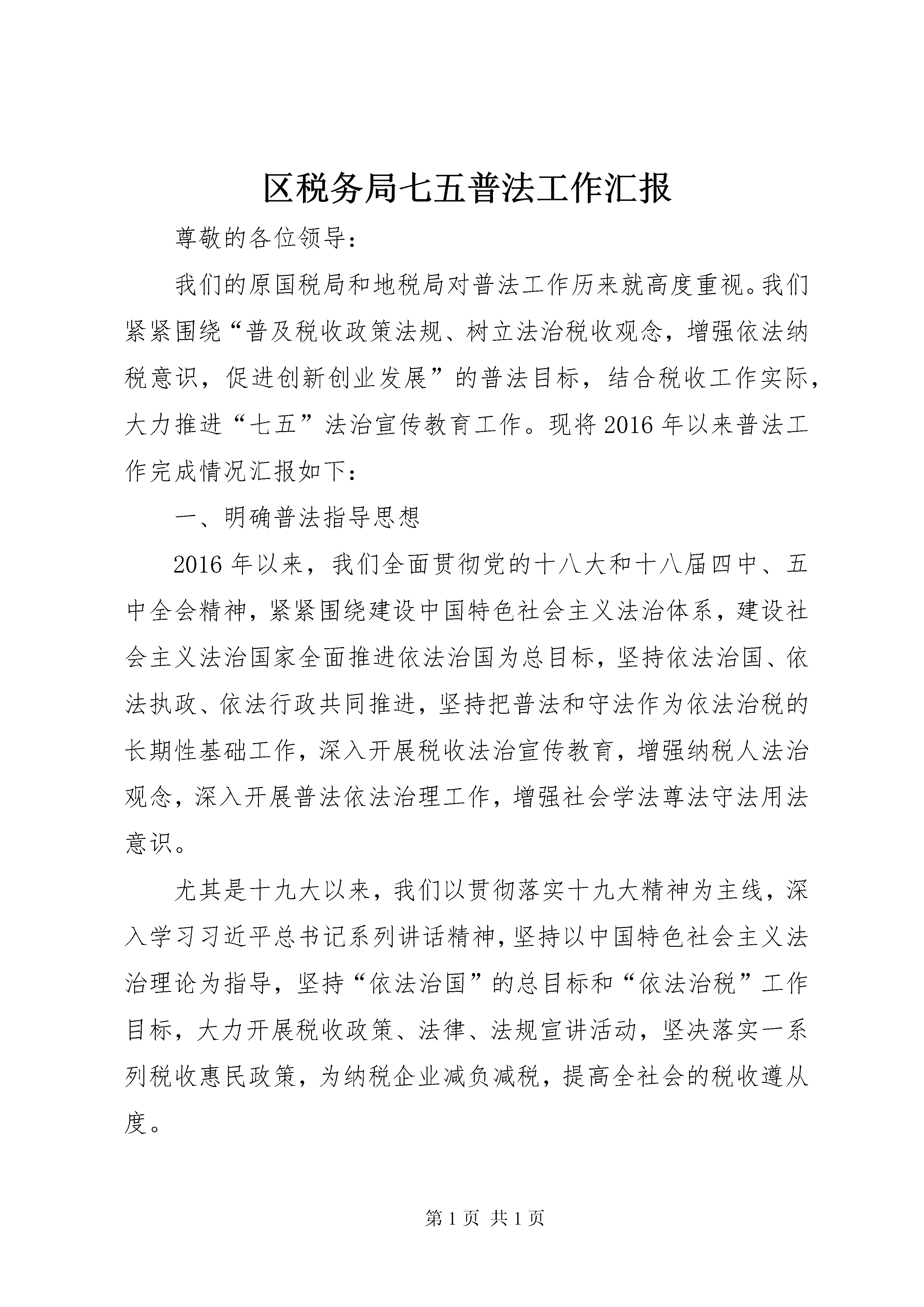 区税务局七五普法工作汇报

尊敬的各位领导：

我们的原国税局和地税局对普法工作历来就高度重视。我们紧紧围绕“普及税收政策法规、树立法治税收观念，增强依法纳税意识，促进创新创业发展”的普法目标，结合税收工作实际，大力推进“七五”法治宣传教育工作。现将2016年以来普法工作完成情况汇报如下：

一、明确普法指导思想

2016年以来，我们全面贯彻党的十八大和十八届四中、五中全会精神，紧紧围绕建设中国特色社会主义法治体系，建设社会主义法治国家全面推进依法治国为总目标，坚持依法治国、依法执政、依法行政共同推进，坚持把普法和守法作为依法治税的长期性基础工作，深入开展税收法治宣传教育，增强纳税人法治观念，深入开展普法依法治理工作，增强社会学法尊法守法用法意识。

尤其是十九大以来，我们以贯彻落实十九大精神为主线，深入学习习近平总书记系列讲话精神，坚持以中国特色社会主义法治理论为指导，坚持“依法治国”的总目标和“依法治税”工作目标，大力开展税收政策、法律、法规宣讲活动，坚决落实一系列税收惠民政策，为纳税企业减负减税，提高全社会的税收遵从度。

第1页 共1页